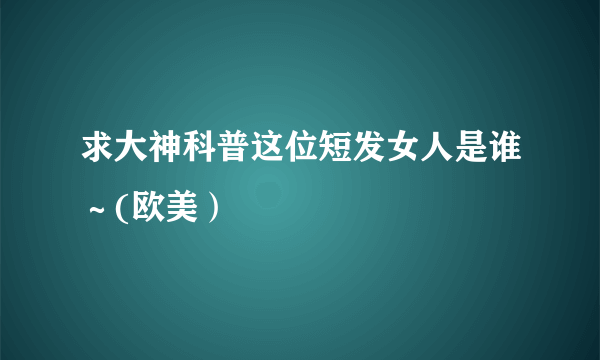 求大神科普这位短发女人是谁~(欧美)